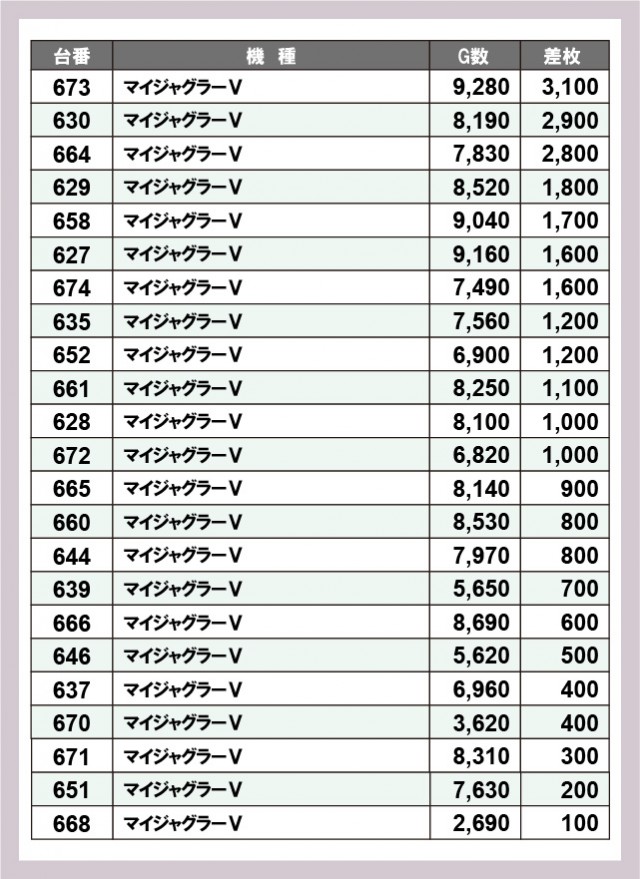 | 台番 | 機　種 | G数 | 差枚 |
|---|---|---|---|
| 673 | マイジャグラーV | 9,280 | 3,100 |
| 630 | マイジャグラーV | 8,190 | 2,900 |
| 664 | マイジャグラーV | 7,830 | 2,800 |
| 629 | マイジャグラーV | 8,520 | 1,800 |
| 658 | マイジャグラーV | 9,040 | 1,700 |
| 627 | マイジャグラーV | 9,160 | 1,600 |
| 674 | マイジャグラーV | 7,490 | 1,600 |
| 635 | マイジャグラーV | 7,560 | 1,200 |
| 652 | マイジャグラーV | 6,900 | 1,200 |
| 661 | マイジャグラーV | 8,250 | 1,100 |
| 628 | マイジャグラーV | 8,100 | 1,000 |
| 672 | マイジャグラーV | 6,820 | 1,000 |
| 665 | マイジャグラーV | 8,140 | 900 |
| 660 | マイジャグラーV | 8,530 | 800 |
| 644 | マイジャグラーV | 7,970 | 800 |
| 639 | マイジャグラーV | 5,650 | 700 |
| 666 | マイジャグラーV | 8,690 | 600 |
| 646 | マイジャグラーV | 5,620 | 500 |
| 637 | マイジャグラーV | 6,960 | 400 |
| 670 | マイジャグラーV | 3,620 | 400 |
| 671 | マイジャグラーV | 8,310 | 300 |
| 651 | マイジャグラーV | 7,630 | 200 |
| 668 | マイジャグラーV | 2,690 | 100 |